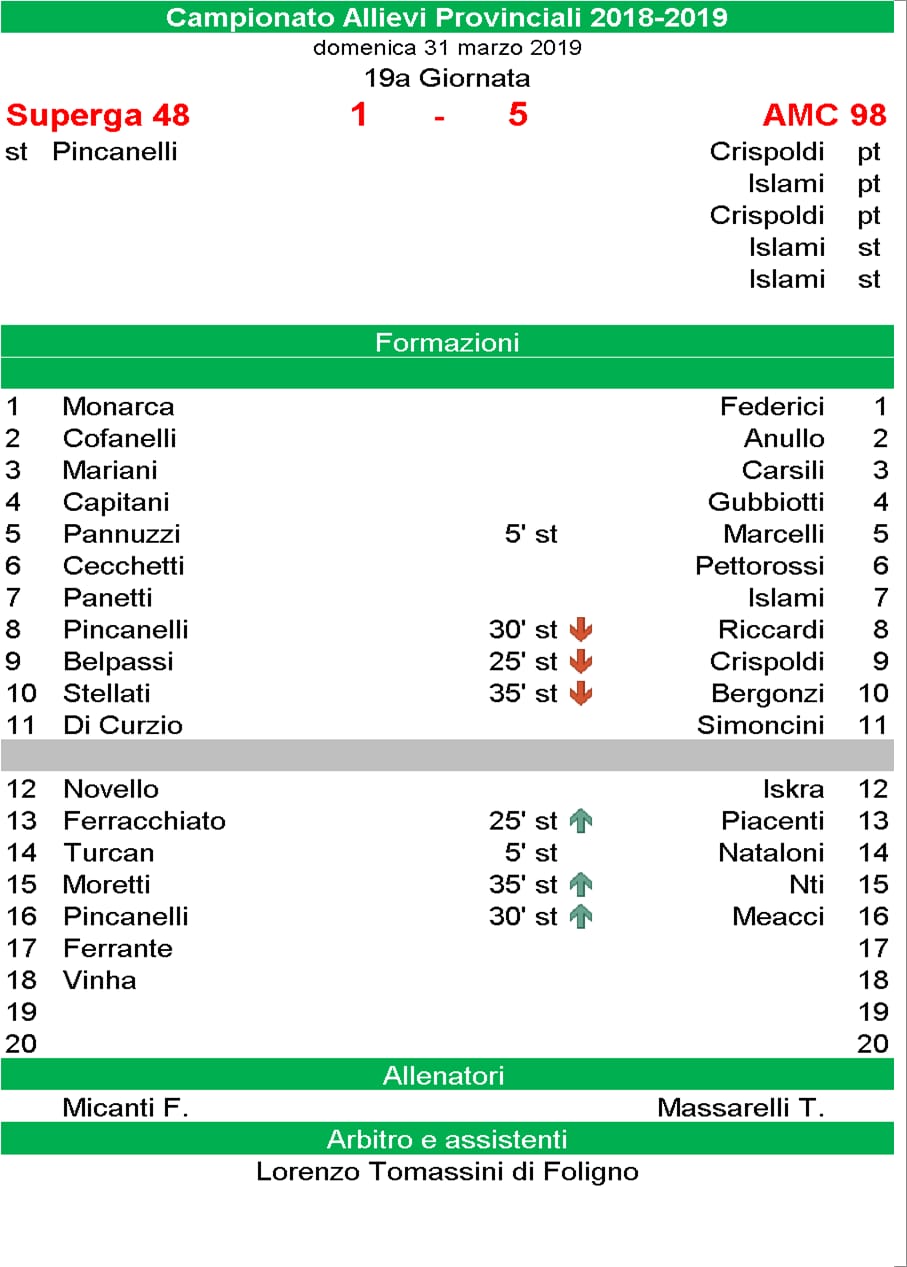 Campionato Allievi Provinciali 2018-2019
domenica 31 marzo 2019
19a Giornata

Superga 48 1 - 5 AMC 98

st Pincanelli

Crispoldi pt
Islami pt
Crispoldi pt
Islami st
Islami st

Formazioni

| | | | | |
|---|---|---|---|---|
| 1 | Monarca | | Federici | 1 |
| 2 | Cofanelli | | Anullo | 2 |
| 3 | Mariani | | Carsili | 3 |
| 4 | Capitani | | Gubbiotti | 4 |
| 5 | Pannuzzi | 5' st | Marcelli | 5 |
| 6 | Cecchetti | | Pettorossi | 6 |
| 7 | Panetti | | Islami | 7 |
| 8 | Pincanelli | 30' st | Riccardi | 8 |
| 9 | Belpassi | 25' st | Crispoldi | 9 |
| 10 | Stellati | 35' st | Bergonzi | 10 |
| 11 | Di Curzio | | Simoncini | 11 |
| 12 | Novello | | Iskra | 12 |
| 13 | Ferracchiato | 25' st | Piacenti | 13 |
| 14 | Turcan | 5' st | Nataloni | 14 |
| 15 | Moretti | 35' st | Nti | 15 |
| 16 | Pincanelli | 30' st | Meacci | 16 |
| 17 | Ferrante | | | 17 |
| 18 | Vinha | | | 18 |
| 19 | | | | 19 |
| 20 | | | | 20 |

Allenatori

Micanti F. Massarelli T.

Arbitro e assistenti

Lorenzo Tomassini di Foligno